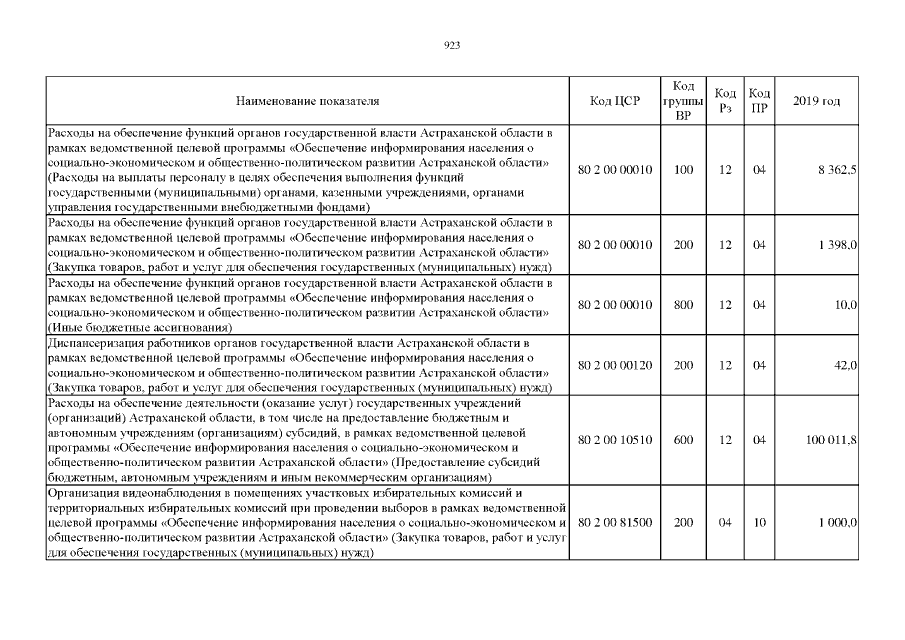 923

| Наименование показателя | Код ЦСР | Код группы ВР | Код Рз | Код ПР | 2019 год |
|---|---|---|---|---|---|
| Расходы на обеспечение функций органов государственной власти Астраханской области в рамках ведомственной целевой программы «Обеспечение информирования населения о социально-экономическом и общественно-политическом развитии Астраханской области» (Расходы на выплаты персоналу в целях обеспечения выполнения функций государственными (муниципальными) органами, казенными учреждениями, органами управления государственными внебюджетными фондами) | 80 2 00 00010 | 100 | 12 | 04 | 8 362,5 |
| Расходы на обеспечение функций органов государственной власти Астраханской области в рамках ведомственной целевой программы «Обеспечение информирования населения о социально-экономическом и общественно-политическом развитии Астраханской области» (Закупка товаров, работ и услуг для обеспечения государственных (муниципальных) нужд) | 80 2 00 00010 | 200 | 12 | 04 | 1 398,0 |
| Расходы на обеспечение функций органов государственной власти Астраханской области в рамках ведомственной целевой программы «Обеспечение информирования населения о социально-экономическом и общественно-политическом развитии Астраханской области» (Иные бюджетные ассигнования) | 80 2 00 00010 | 800 | 12 | 04 | 10,0 |
| Диспансеризация работников органов государственной власти Астраханской области в рамках ведомственной целевой программы «Обеспечение информирования населения о социально-экономическом и общественно-политическом развитии Астраханской области» (Закупка товаров, работ и услуг для обеспечения государственных (муниципальных) нужд) | 80 2 00 00120 | 200 | 12 | 04 | 42,0 |
| Расходы на обеспечение деятельности (оказание услуг) государственных учреждений (организаций) Астраханской области, в том числе на предоставление бюджетным и автономным учреждениям (организациям) субсидий, в рамках ведомственной целевой программы «Обеспечение информирования населения о социально-экономическом и общественно-политическом развитии Астраханской области» (Предоставление субсидий бюджетным, автономным учреждениям и иным некоммерческим организациям) | 80 2 00 10510 | 600 | 12 | 04 | 100 011,8 |
| Организация видеонаблюдения в помещениях участковых избирательных комиссий и территориальных избирательных комиссий при проведении выборов в рамках ведомственной целевой программы «Обеспечение информирования населения о социально-экономическом и общественно-политическом развитии Астраханской области» (Закупка товаров, работ и услуг для обеспечения государственных (муниципальных) нужд) | 80 2 00 81500 | 200 | 04 | 10 | 1 000,0 |